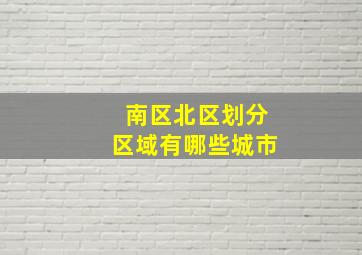 南区北区划分
区域有哪些城市